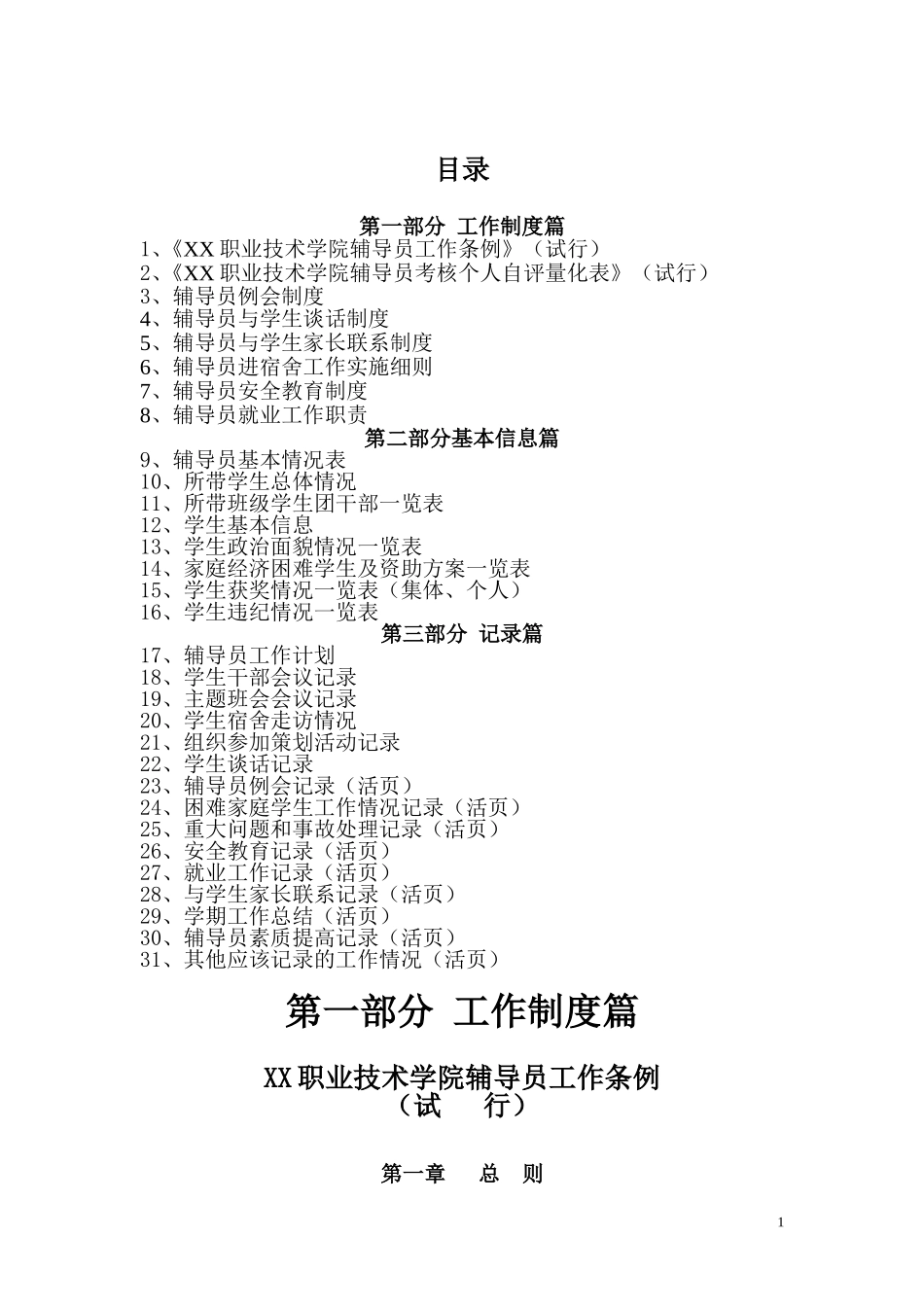 目录

第一部分 工作制度篇

1、《XX 职业技术学院辅导员工作条例》（试行）
2、《XX 职业技术学院辅导员考核个人自评量化表》（试行）
3、辅导员例会制度
4、辅导员与学生谈话制度
5、辅导员与学生家长联系制度
6、辅导员进宿舍工作实施细则
7、辅导员安全教育制度
8、辅导员就业工作职责

第二部分基本信息篇

9、辅导员基本情况表
10、所带学生总体情况
11、所带班级学生团干部一览表
12、学生基本信息
13、学生政治面貌情况一览表
14、家庭经济困难学生及资助方案一览表
15、学生获奖情况一览表（集体、个人）
16、学生违纪情况一览表

第三部分 记录篇

17、辅导员工作计划
18、学生干部会议记录
19、主题班会会议记录
20、学生宿舍走访情况
21、组织参加策划活动记录
22、学生谈话记录
23、辅导员例会记录（活页）
24、困难家庭学生工作情况记录（活页）
25、重大问题和事故处理记录（活页）
26、安全教育记录（活页）
27、就业工作记录（活页）
28、与学生家长联系记录（活页）
29、学期工作总结（活页）
30、辅导员素质提高记录（活页）
31、其他应该记录的工作情况（活页）

第一部分 工作制度篇

XX 职业技术学院辅导员工作条例
（试 行）

第一章 总 则

1